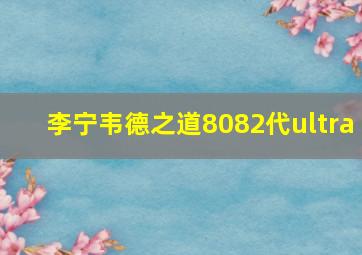 李宁韦德之道8082代ultra